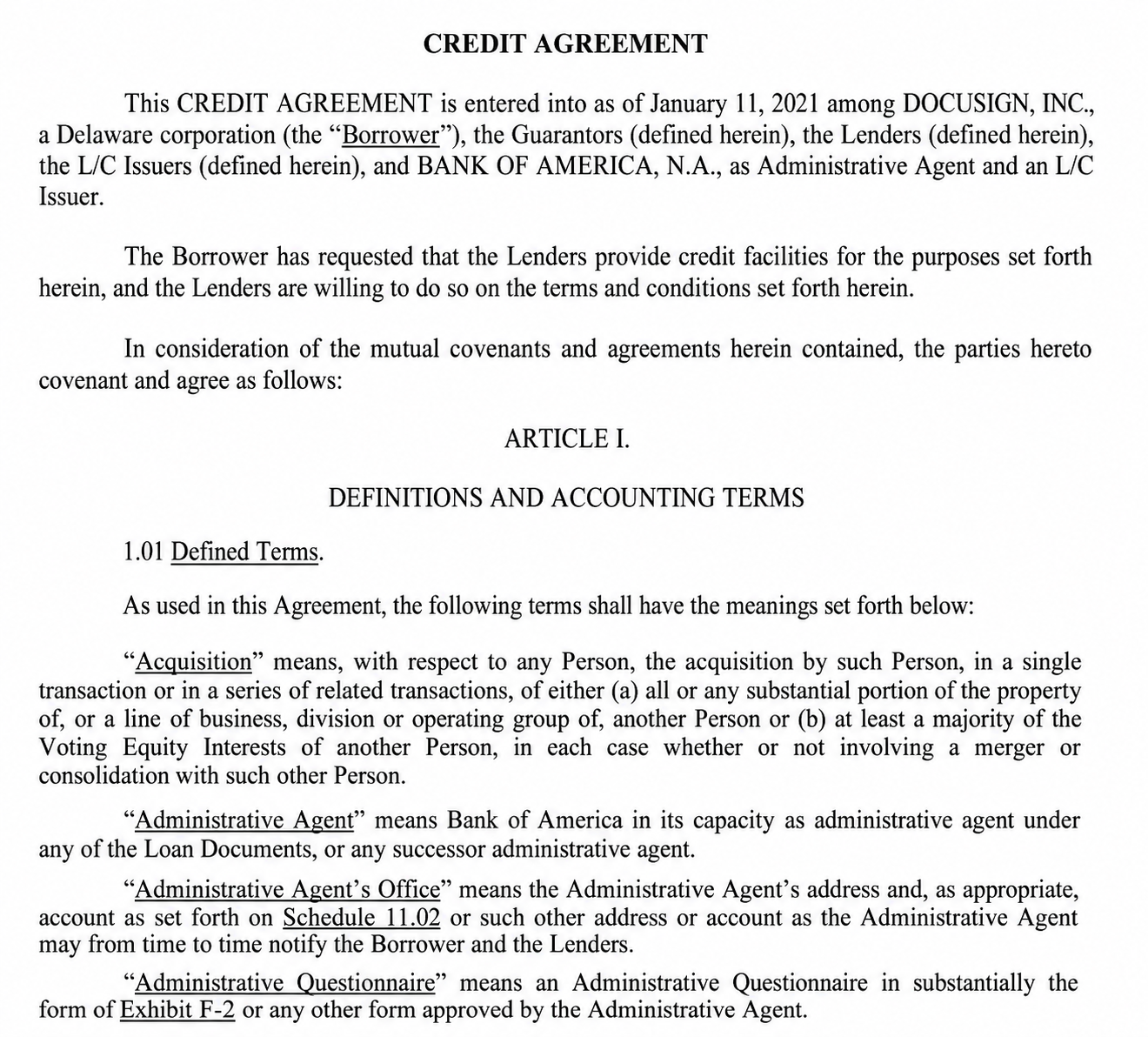 CREDIT AGREEMENT

This CREDIT AGREEMENT is entered into as of January 11, 2021 among DOCUSIGN, INC., a Delaware corporation (the "Borrower"), the Guarantors (defined herein), the Lenders (defined herein), the L/C Issuers (defined herein), and BANK OF AMERICA, N.A., as Administrative Agent and an L/C Issuer.

The Borrower has requested that the Lenders provide credit facilities for the purposes set forth herein, and the Lenders are willing to do so on the terms and conditions set forth herein.

In consideration of the mutual covenants and agreements herein contained, the parties hereto covenant and agree as follows:

ARTICLE I.

DEFINITIONS AND ACCOUNTING TERMS

1.01 Defined Terms.

As used in this Agreement, the following terms shall have the meanings set forth below:

"Acquisition" means, with respect to any Person, the acquisition by such Person, in a single transaction or in a series of related transactions, of either (a) all or any substantial portion of the property of, or a line of business, division or operating group of, another Person or (b) at least a majority of the Voting Equity Interests of another Person, in each case whether or not involving a merger or consolidation with such other Person.

"Administrative Agent" means Bank of America in its capacity as administrative agent under any of the Loan Documents, or any successor administrative agent.

"Administrative Agent's Office" means the Administrative Agent's address and, as appropriate, account as set forth on Schedule 11.02 or such other address or account as the Administrative Agent may from time to time notify the Borrower and the Lenders.

"Administrative Questionnaire" means an Administrative Questionnaire in substantially the form of Exhibit F-2 or any other form approved by the Administrative Agent.